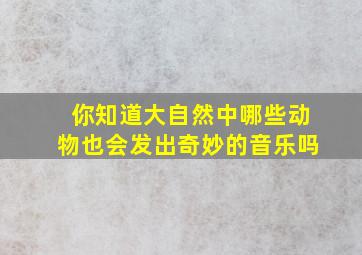 你知道大自然中哪些动物也会发出奇妙的音乐吗